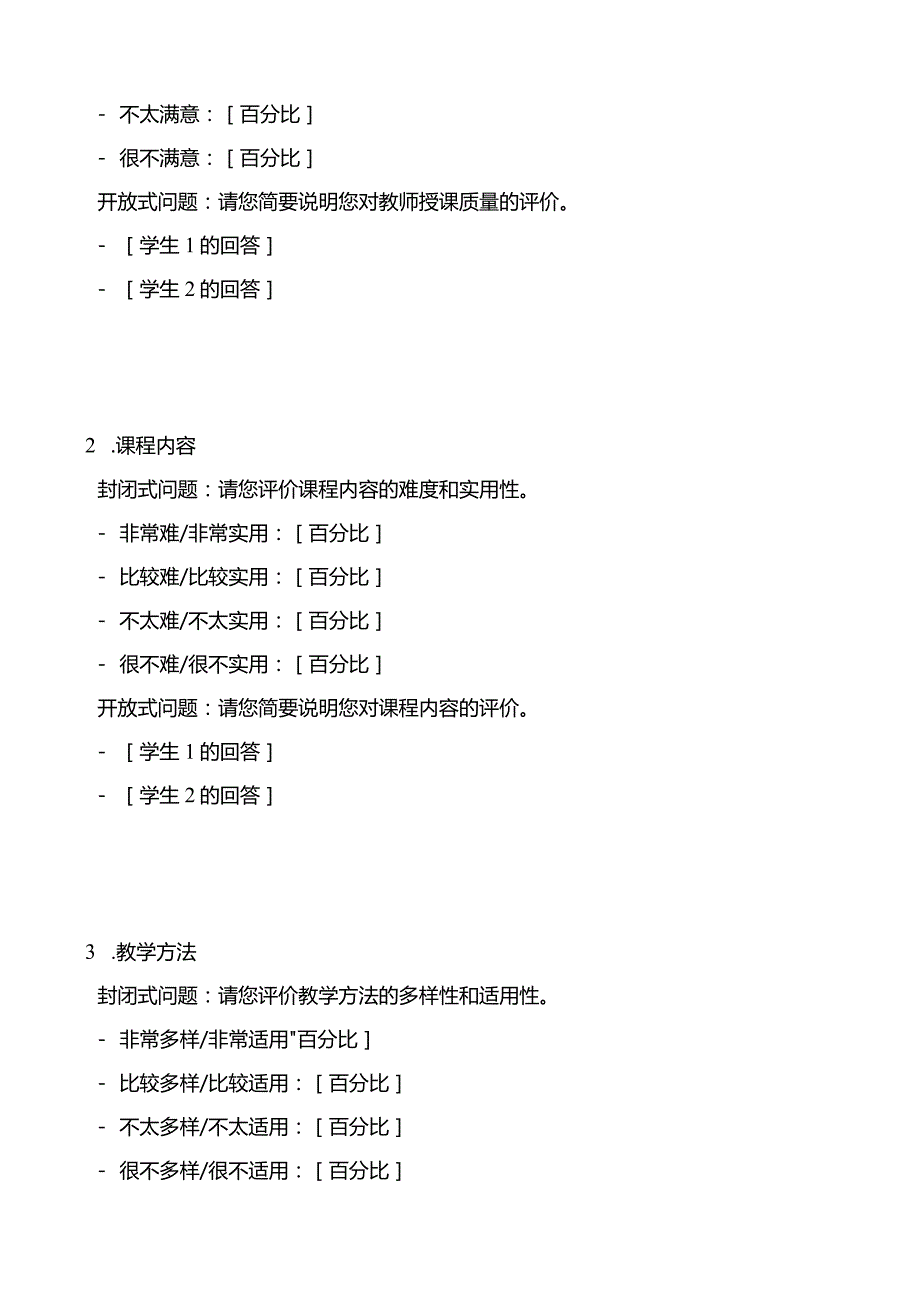 - 不太满意：[百分比]

- 很不满意：[百分比]

开放式问题：请您简要说明您对教师授课质量的评价。

- [学生 1 的回答]

- [学生 2 的回答]

2 .课程内容

封闭式问题：请您评价课程内容的难度和实用性。

- 非常难/非常实用：[百分比]

- 比较难/比较实用：[百分比]

- 不太难/不太实用：[百分比]

- 很不难/很不实用：[百分比]

开放式问题：请您简要说明您对课程内容的评价。

- [学生 1 的回答]

- [学生 2 的回答]

3 .教学方法

封闭式问题：请您评价教学方法的多样性和适用性。

- 非常多样/非常适用"百分比]

- 比较多样/比较适用：[百分比]

- 不太多样/不太适用：[百分比]

- 很不多样/很不适用：[百分比]